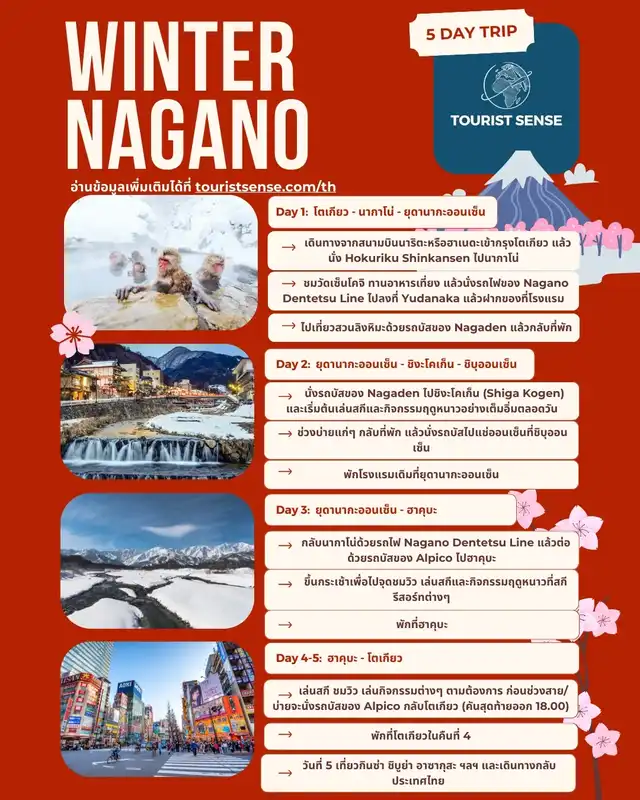 WINTER NAGANO

5 DAY TRIP

TOURIST SENSE

อ่านข้อมูลเพิ่มเติมได้ที่ touristsense.com/th

Day 1: โตเกียว - นากาโน่ - ยุดานากะออนเซ็น

→ เดินทางจากสนามบินนาริตะหรือฮาเนดะเข้ากรุงโตเกียว แล้วนั่ง Hokuriku Shinkansen ไปนากาโน่

→ ชมวัดเซ็นโคจิ ทานอาหารเที่ยง แล้วนั่งรถไฟของ Nagano Dentetsu Line ไปลงที่ Yudanaka แล้วฝากของที่โรงแรม

→ ไปเที่ยวสวนลิงหิมะด้วยรถบัสของ Nagaden แล้วกลับที่พัก

Day 2: ยุดานากะออนเซ็น - ชิงะโคเก็น - ชิบุออนเซ็น

→ นั่งรถบัสของ Nagaden ไปชิงะโคเก็น (Shiga Kogen) และเริ่มต้นเล่นสกีและกิจกรรมฤดูหนาวอย่างเต็มอิ่มตลอดวัน

→ ช่วงบ่ายแก่ๆ กลับที่พัก แล้วนั่งรถบัสไปแช่ออนเซ็นที่ชิบุออนเซ็น

→ พักโรงแรมเดิมที่ยุดานากะออนเซ็น

Day 3: ยุดานากะออนเซ็น - ฮาคุบะ

→ กลับนากาโน่ด้วยรถไฟ Nagano Dentetsu Line แล้วต่อด้วยรถบัสของ Alpico ไปฮาคุบะ

→ ขึ้นกระเช้าเพื่อไปจุดชมวิว เล่นสกีและกิจกรรมฤดูหนาวที่สกีรีสอร์ทต่างๆ

→ พักที่ฮาคุบะ

Day 4-5: ฮาคุบะ - โตเกียว

→ เล่นสกี ชมวิว เล่นกิจกรรมต่างๆ ตามต้องการ ก่อนช่วงสาย/บ่ายจะนั่งรถบัสของ Alpico กลับโตเกียว (คันสุดท้ายออก 18.00)

→ พักที่โตเกียวในคืนที่ 4

→ วันที่ 5 เที่ยวกินซ่า ชิบูย่า อาซากุสะ ฯลฯ และเดินทางกลับประเทศไทย